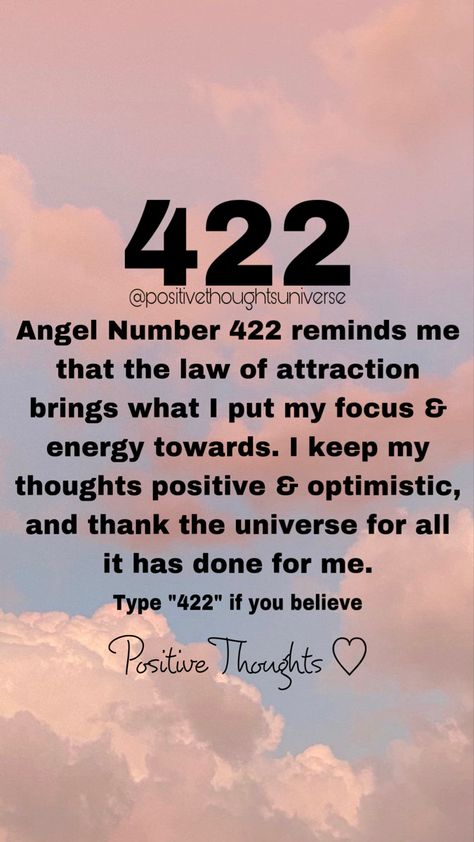 422

@positivethoughtsuniverse

Angel Number 422 reminds me that the law of attraction brings what I put my focus & energy towards. I keep my thoughts positive & optimistic, and thank the universe for all it has done for me.

Type "422" if you believe

Positive Thoughts ♡